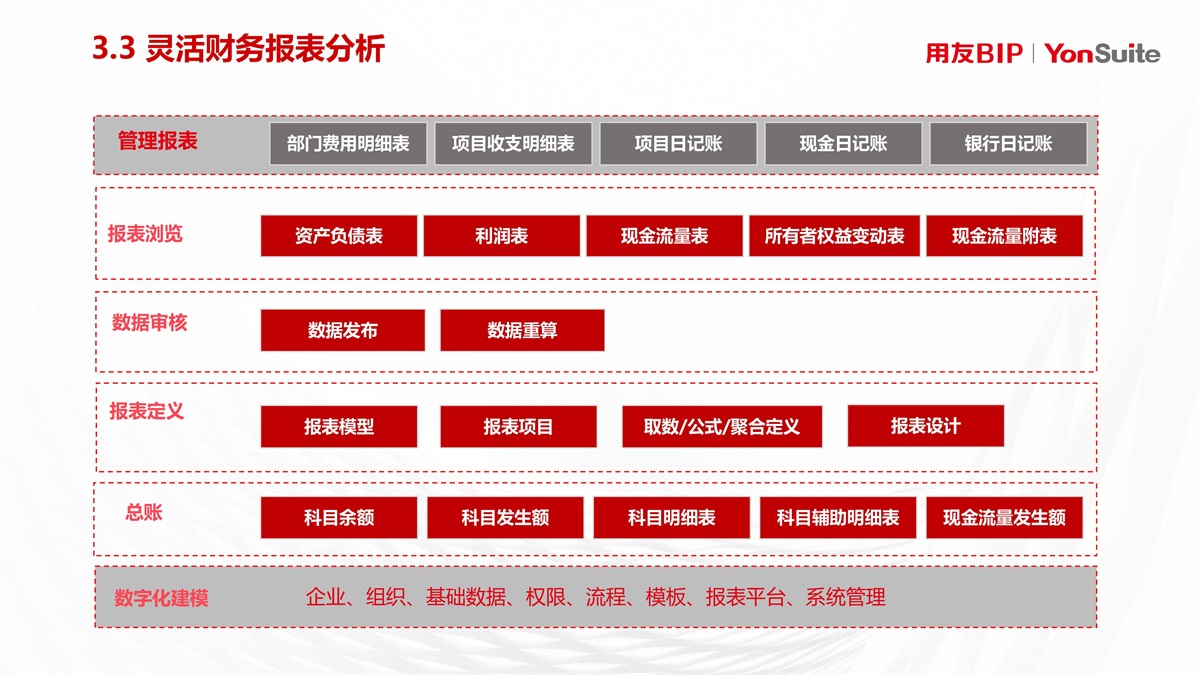 3.3 灵活财务报表分析

用友BIP | YonSuite

管理报表

部门费用明细表

项目收支明细表

项目日记账

现金日记账

银行日记账

报表浏览

资产负债表

利润表

现金流量表

所有者权益变动表

现金流量附表

数据审核

数据发布

数据重算

报表定义

报表模型

报表项目

取数/公式/聚合定义

报表设计

总账

科目余额

科目发生额

科目明细表

科目辅助明细表

现金流量发生额

数字化建模

企业、组织、基础数据、权限、流程、模板、报表平台、系统管理